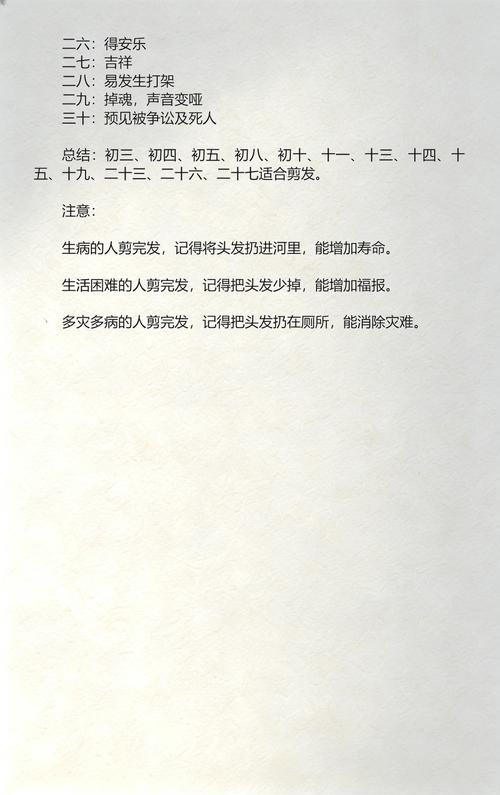 二六：得安乐
二七：吉祥
二八：易发生打架
二九：掉魂，声音变哑
三十：预见被争讼及死人

总结：初三、初四、初五、初八、初十、十一、十三、十四、十五、十九、二十三、二十六、二十七适合剪发。

注意：

生病的人剪完发，记得将头发扔进河里，能增加寿命。

生活困难的人剪完发，记得把头发少掉，能增加福报。

多灾多病的人剪完发，记得把头发扔在厕所，能消除灾难。